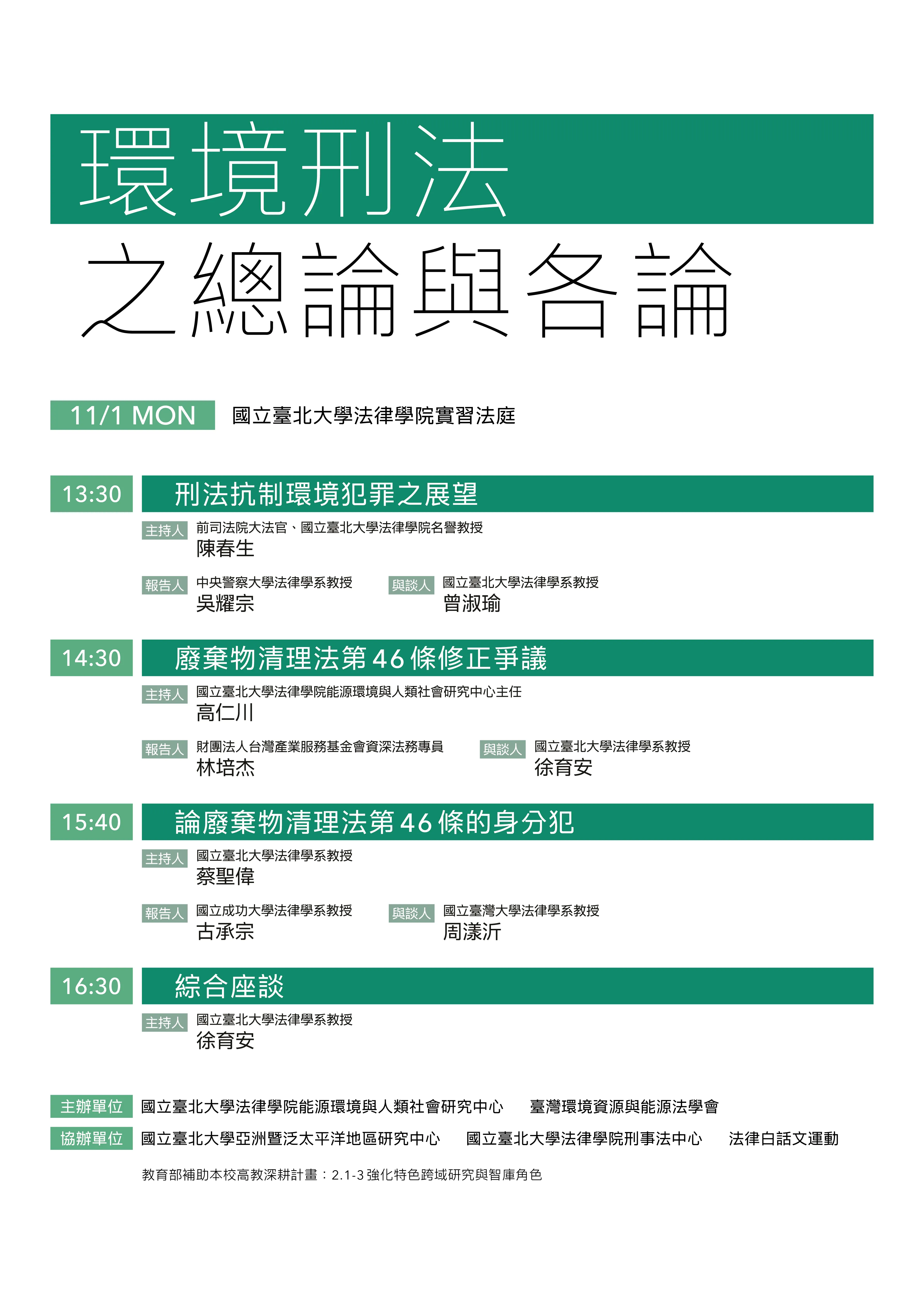 環境刑法

之總論與各論

11/1 MON 國立臺北大學法律學院實習法庭

13:30 刑法抗制環境犯罪之展望

主持人 前司法院大法官、國立臺北大學法律學院名譽教授
陳春生

報告人 中央警察大學法律學系教授
吳耀宗

與談人 國立臺北大學法律學系教授
曾淑瑜

14:30 廢棄物清理法第46條修正爭議

主持人 國立臺北大學法律學院能源環境與人類社會研究中心主任
高仁川

報告人 財團法人台灣產業服務基金會資深法務專員
林培杰

與談人 國立臺北大學法律學系教授
徐育安

15:40 論廢棄物清理法第46條的身分犯

主持人 國立臺北大學法律學系教授
蔡聖偉

報告人 國立成功大學法律學系教授
古承宗

與談人 國立臺灣大學法律學系教授
周漾沂

16:30 綜合座談

主持人 國立臺北大學法律學系教授
徐育安

主辦單位 國立臺北大學法律學院能源環境與人類社會研究中心 臺灣環境資源與能源法學會

協辦單位 國立臺北大學亞洲暨泛太平洋地區研究中心 國立臺北大學法律學院刑事法中心 法律白話文運動

教育部補助本校高教深耕計畫：2.1-3 強化特色跨域研究與智庫角色